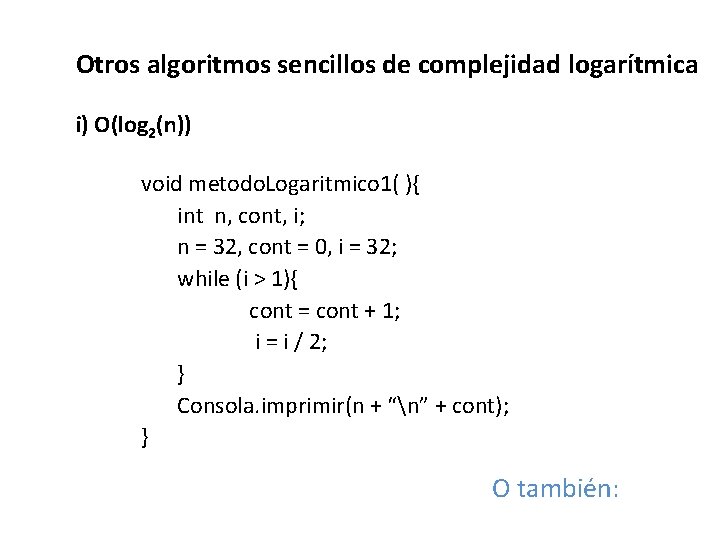 Otros algoritmos sencillos de complejidad logarítmica

i) $O(\log_2(n))$

void metodoLogaritmico1( ){
int n, cont, i;
n = 32, cont = 0, i = 32;
while (i > 1){
cont = cont + 1;
i = i / 2;
}
Consola.imprimir(n + "\n" + cont);
}

O también: